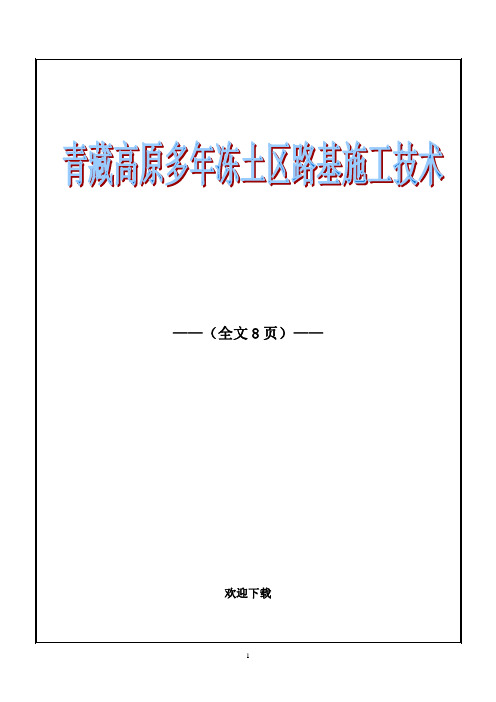 青藏高原多年冻土区路基施工技术

——（全文 8 页）——

欢迎下载

1